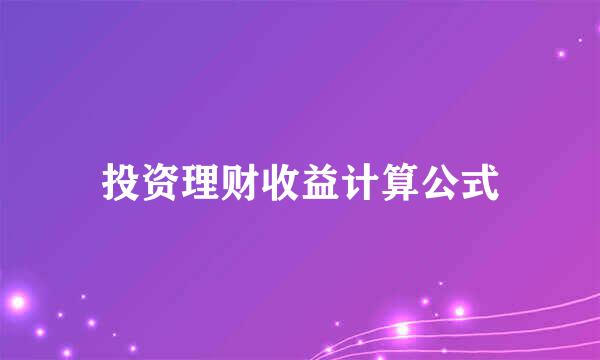 投资理财收益计算公式